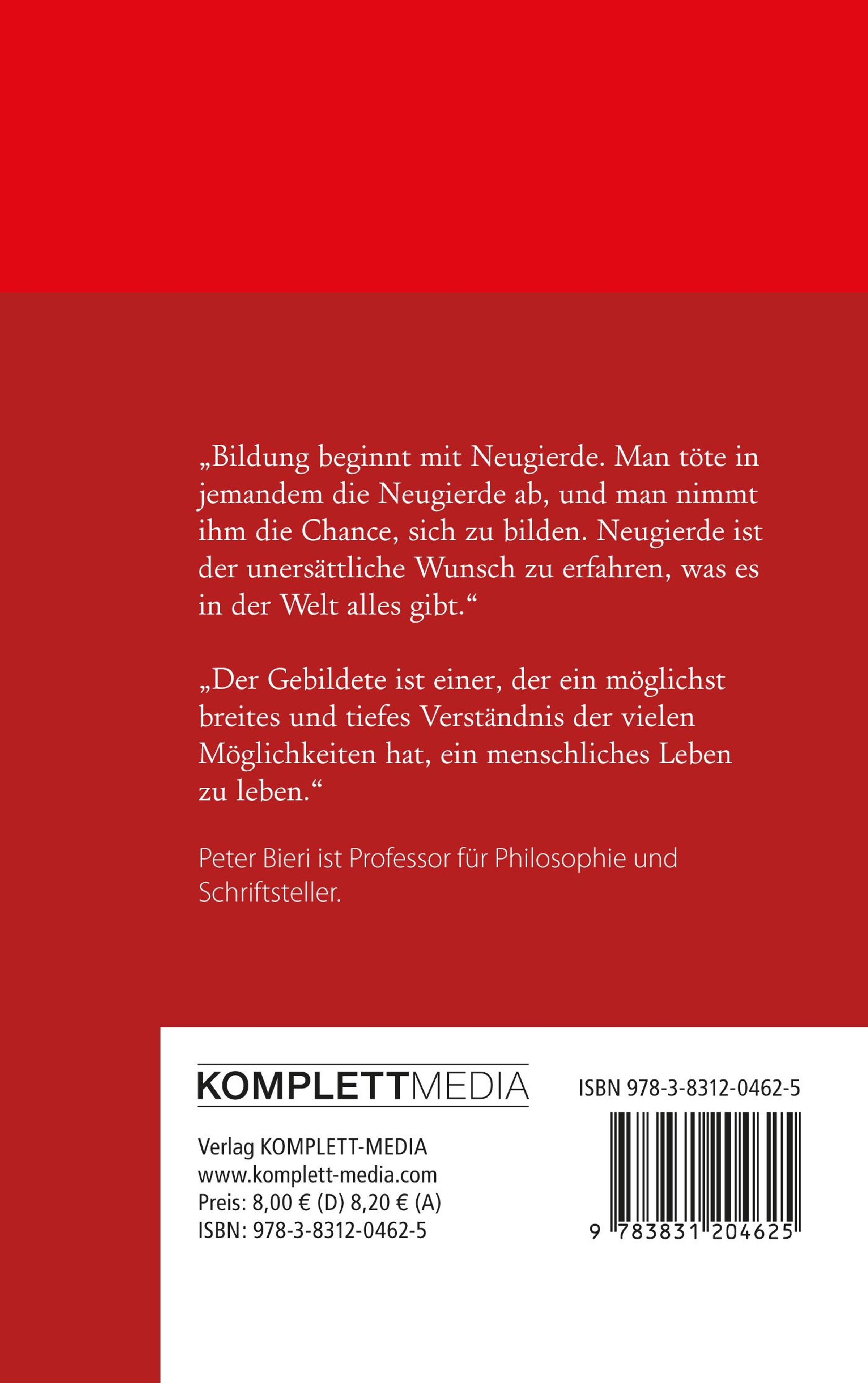 „Bildung beginnt mit Neugierde. Man töte in jemandem die Neugierde ab, und man nimmt ihm die Chance, sich zu bilden. Neugierde ist der unersättliche Wunsch zu erfahren, was es in der Welt alles gibt.“

„Der Gebildete ist einer, der ein möglichst breites und tiefes Verständnis der vielen Möglichkeiten hat, ein menschliches Leben zu leben.“

Peter Bieri ist Professor für Philosophie und Schriftsteller.

KOMPLETTMEDIA

Verlag KOMPLETT-MEDIA
www.komplett-media.com
Preis: 8,00 € (D) 8,20 € (A)
ISBN: 978-3-8312-0462-5

ISBN 978-3-8312-0462-5

9 783831 204625